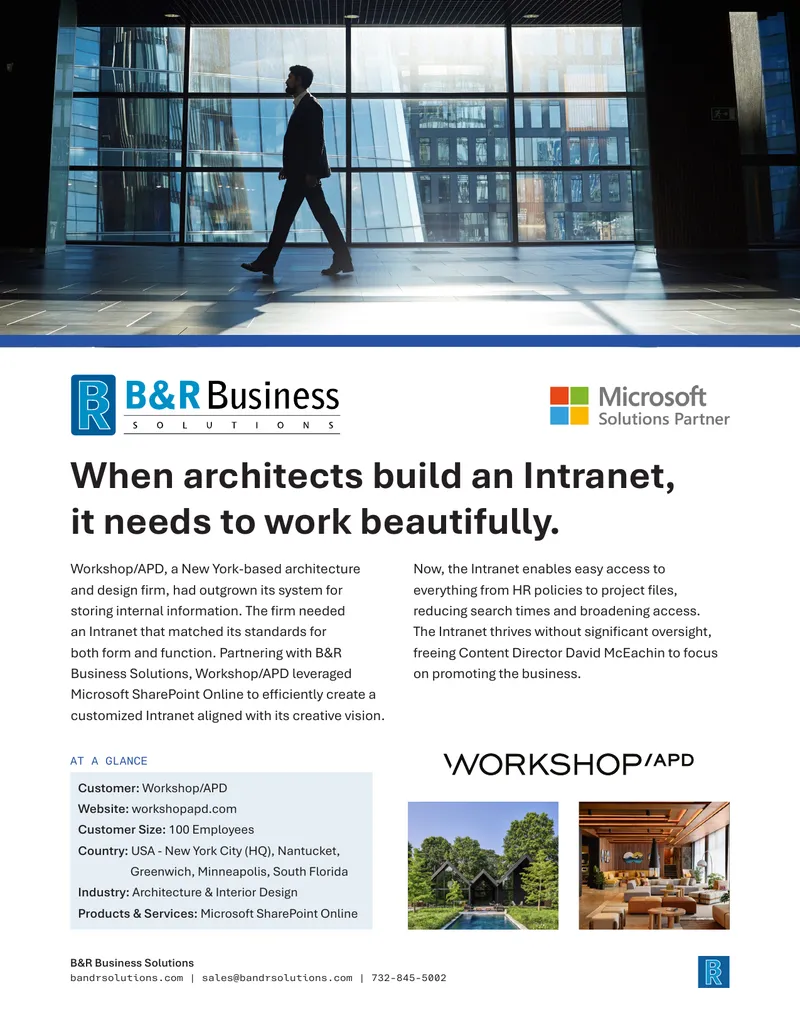 B&R Business
SOLUTIONS

Microsoft
Solutions Partner

When architects build an Intranet, it needs to work beautifully.

Workshop/APD, a New York-based architecture and design firm, had outgrown its system for storing internal information. The firm needed an Intranet that matched its standards for both form and function. Partnering with B&R Business Solutions, Workshop/APD leveraged Microsoft SharePoint Online to efficiently create a customized Intranet aligned with its creative vision.

Now, the Intranet enables easy access to everything from HR policies to project files, reducing search times and broadening access. The Intranet thrives without significant oversight, freeing Content Director David McEachin to focus on promoting the business.

AT A GLANCE

Customer: Workshop/APD
Website: workshopapd.com
Customer Size: 100 Employees
Country: USA - New York City (HQ), Nantucket, Greenwich, Minneapolis, South Florida
Industry: Architecture & Interior Design
Products & Services: Microsoft SharePoint Online

WORKSHOP/APD

B&R Business Solutions
bandrsolutions.com | sales@bandrsolutions.com | 732-845-5002